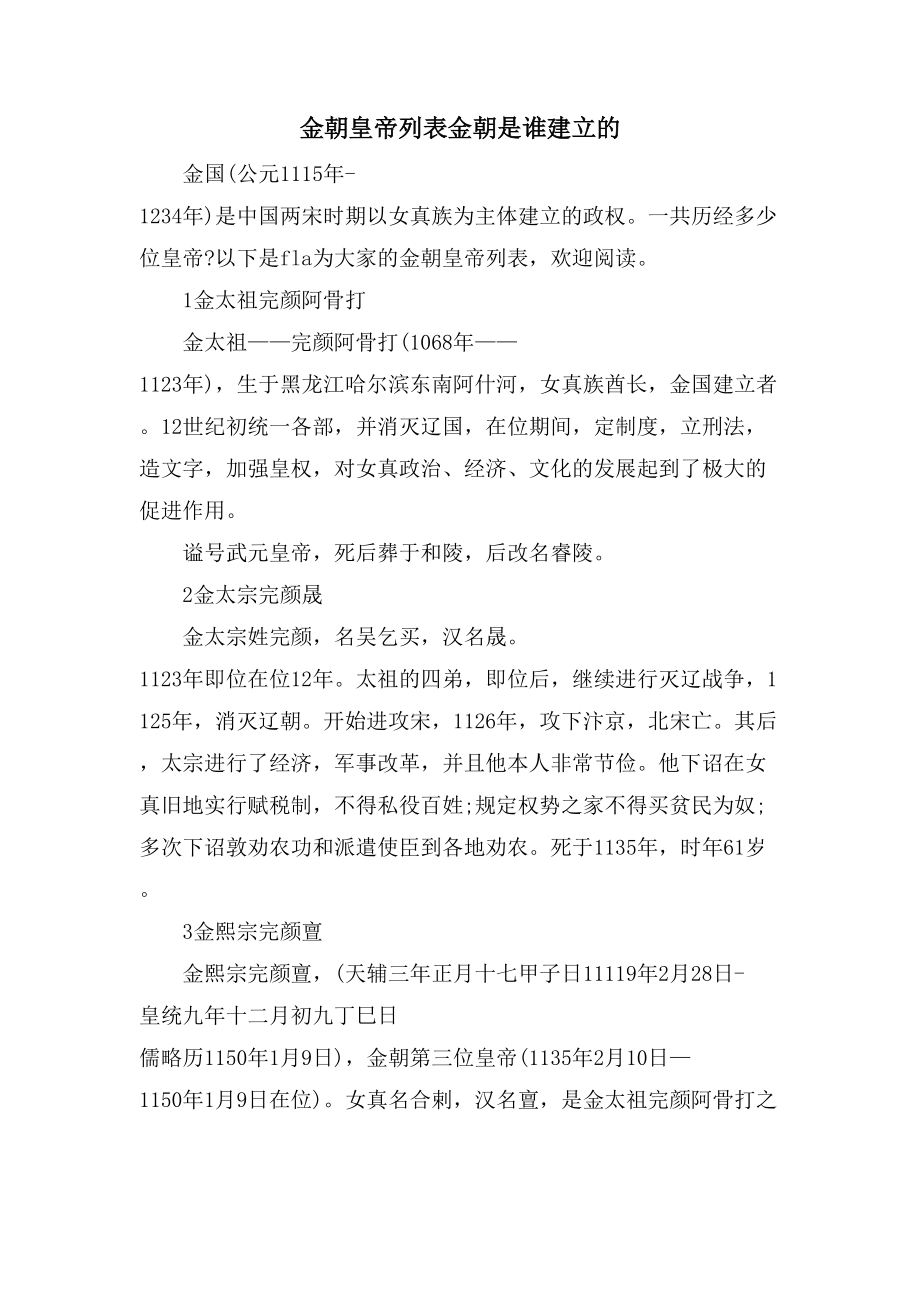 金朝皇帝列表金朝是谁建立的

金国(公元1115年-1234年)是中国两宋时期以女真族为主体建立的政权。一共历经多少位皇帝?以下是fla为大家的金朝皇帝列表，欢迎阅读。

1金太祖完颜阿骨打

金太祖——完颜阿骨打(1068年——1123年)，生于黑龙江哈尔滨东南阿什河，女真族酋长，金国建立者。12世纪初统一各部，并消灭辽国，在位期间，定制度，立刑法，造文字，加强皇权，对女真政治、经济、文化的发展起到了极大的促进作用。

谥号武元皇帝，死后葬于和陵，后改名睿陵。

2金太宗完颜晟

金太宗姓完颜，名吴乞买，汉名晟。1123年即位在位12年。太祖的四弟，即位后，继续进行灭辽战争，1125年，消灭辽朝。开始进攻宋，1126年，攻下汴京，北宋亡。其后，太宗进行了经济，军事改革，并且他本人非常节俭。他下诏在女真旧地实行赋税制，不得私役百姓;规定权势之家不得买贫民为奴;多次下诏敦劝农功和派遣使臣到各地劝农。死于1135年，时年61岁。

3金熙宗完颜亶

金熙宗完颜亶，(天辅三年正月十七甲子日11119年2月28日-皇统九年十二月初九丁巳日儒略历1150年1月9日)，金朝第三位皇帝(1135年2月10日—1150年1月9日在位)。女真名合剌，汉名亶，是金太祖完颜阿骨打之